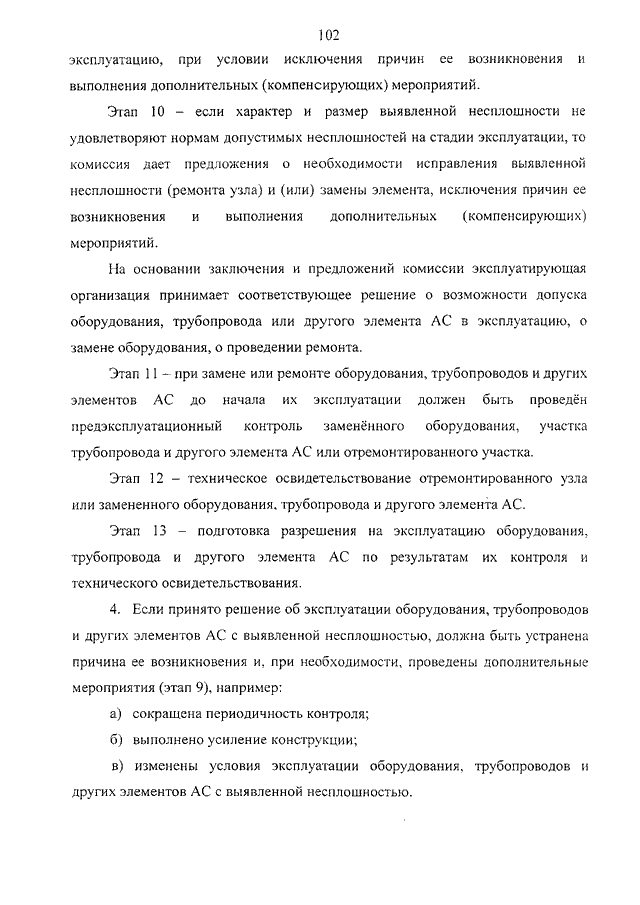 102

эксплуатацию, при условии исключения причин ее возникновения и выполнения дополнительных (компенсирующих) мероприятий.

Этап 10 – если характер и размер выявленной несплошности не удовлетворяют нормам допустимых несплошностей на стадии эксплуатации, то комиссия дает предложения о необходимости исправления выявленной несплошности (ремонта узла) и (или) замены элемента, исключения причин ее возникновения и выполнения дополнительных (компенсирующих) мероприятий.

На основании заключения и предложений комиссии эксплуатирующая организация принимает соответствующее решение о возможности допуска оборудования, трубопровода или другого элемента АС в эксплуатацию, о замене оборудования, о проведении ремонта.

Этап 11 – при замене или ремонте оборудования, трубопроводов и других элементов АС до начала их эксплуатации должен быть проведён предэксплуатационный контроль заменённого оборудования, участка трубопровода и другого элемента АС или отремонтированного участка.

Этап 12 – техническое освидетельствование отремонтированного узла или замененного оборудования, трубопровода и другого элемента АС.

Этап 13 – подготовка разрешения на эксплуатацию оборудования, трубопровода и другого элемента АС по результатам их контроля и технического освидетельствования.

4. Если принято решение об эксплуатации оборудования, трубопроводов и других элементов АС с выявленной несплошностью, должна быть устранена причина ее возникновения и, при необходимости, проведены дополнительные мероприятия (этап 9), например:

а) сокращена периодичность контроля;

б) выполнено усиление конструкции;

в) изменены условия эксплуатации оборудования, трубопроводов и других элементов АС с выявленной несплошностью.